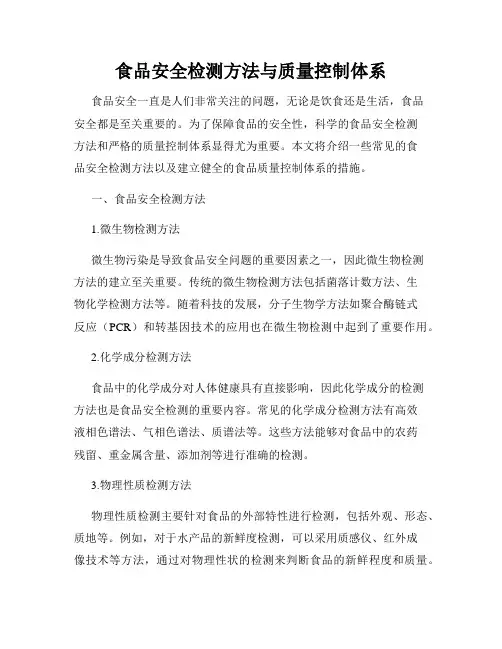 食品安全检测方法与质量控制体系

食品安全一直是人们非常关注的问题，无论是饮食还是生活，食品安全都是至关重要的。为了保障食品的安全性，科学的食品安全检测方法和严格的质量控制体系显得尤为重要。本文将介绍一些常见的食品安全检测方法以及建立健全的食品质量控制体系的措施。

一、食品安全检测方法

1.微生物检测方法

微生物污染是导致食品安全问题的重要因素之一，因此微生物检测方法的建立至关重要。传统的微生物检测方法包括菌落计数方法、生物化学检测方法等。随着科技的发展，分子生物学方法如聚合酶链式反应（PCR）和转基因技术的应用也在微生物检测中起到了重要作用。

2.化学成分检测方法

食品中的化学成分对人体健康具有直接影响，因此化学成分的检测方法也是食品安全检测的重要内容。常见的化学成分检测方法有高效液相色谱法、气相色谱法、质谱法等。这些方法能够对食品中的农药残留、重金属含量、添加剂等进行准确的检测。

3.物理性质检测方法

物理性质检测主要针对食品的外部特性进行检测，包括外观、形态、质地等。例如，对于水产品的新鲜度检测，可以采用质感仪、红外成像技术等方法，通过对物理性状的检测来判断食品的新鲜程度和质量。